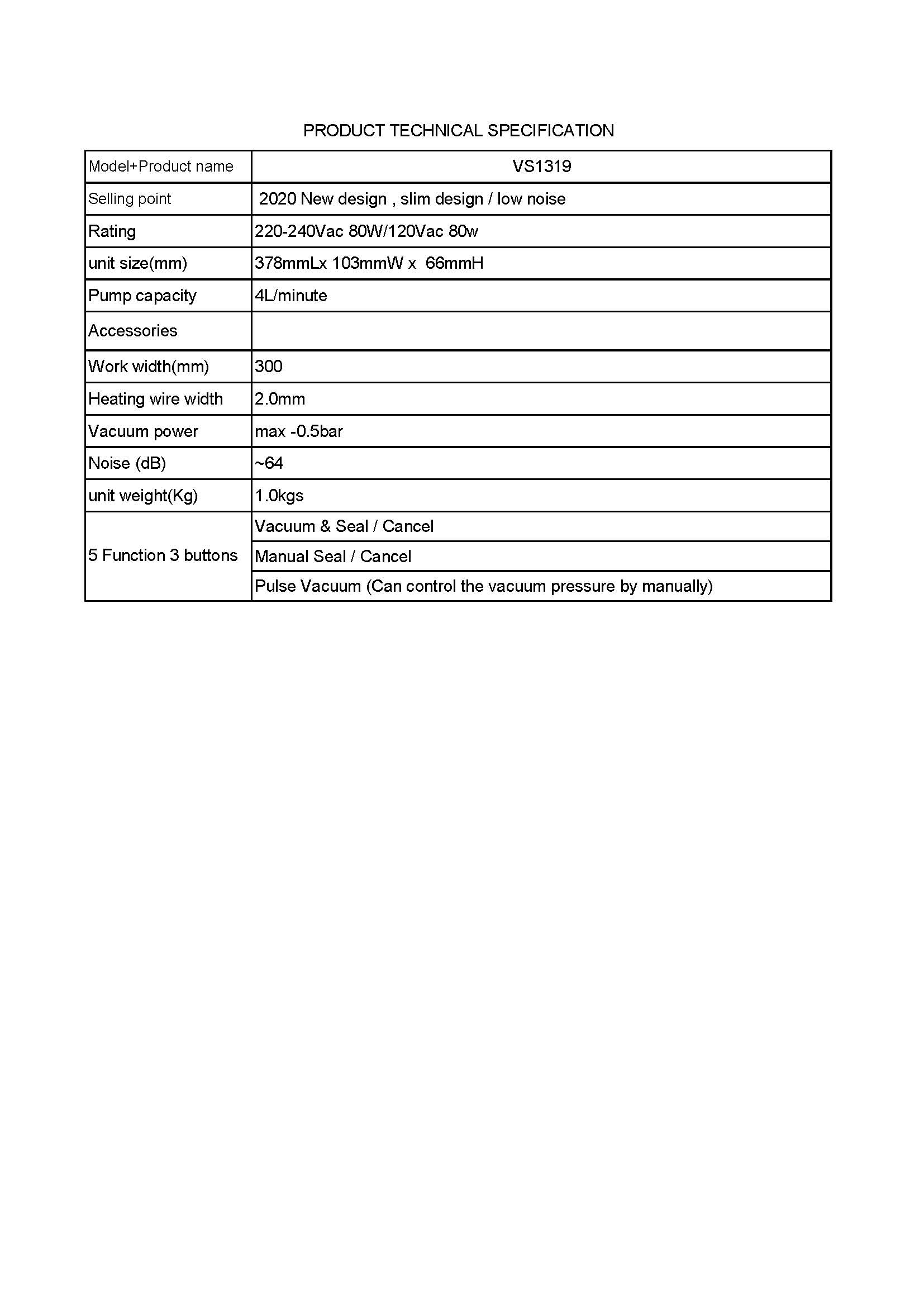 PRODUCT TECHNICAL SPECIFICATION

| Model+Product name | VS1319 |
|---|---|
| Selling point | 2020 New design , slim design / low noise |
| Rating | 220-240Vac 80W/120Vac 80w |
| unit size(mm) | 378mmLx 103mmW x 66mmH |
| Pump capacity | 4L/minute |
| Accessories | |
| Work width(mm) | 300 |
| Heating wire width | 2.0mm |
| Vacuum power | max -0.5bar |
| Noise (dB) | ~64 |
| unit weight(Kg) | 1.0kgs |
| 5 Function 3 buttons | Vacuum & Seal / Cancel |
| | Manual Seal / Cancel |
| | Pulse Vacuum (Can control the vacuum pressure by manually) |